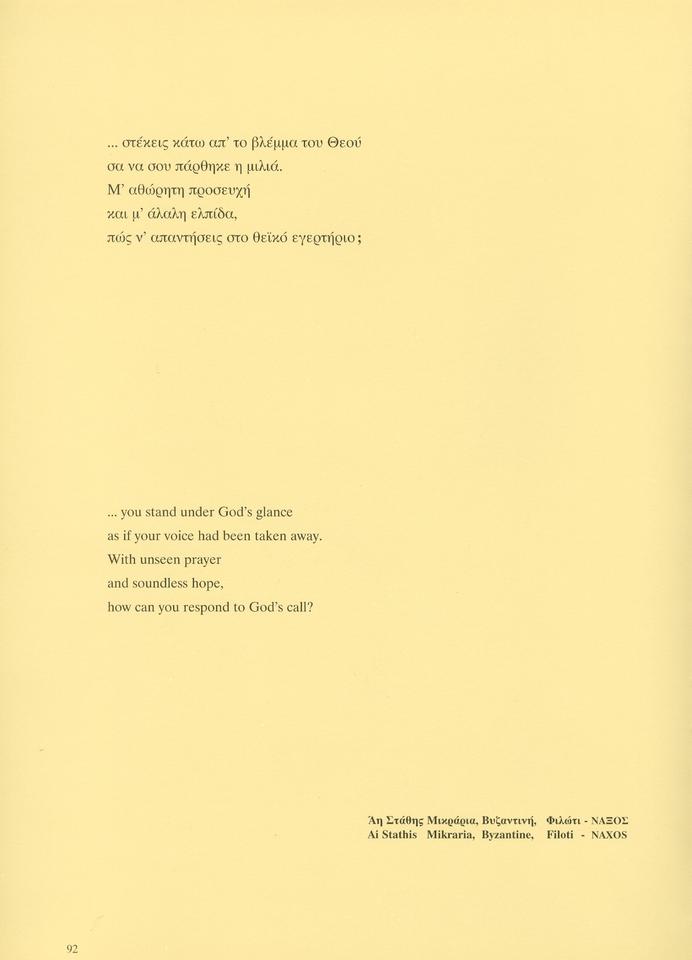 ... στέκεις κάτω απ' το βλέμμα του Θεού
σα να σου πάρθηκε η μιλιά.
Μ' αθώρητη προσευχή
και μ' άλαλη ελπίδα,
πώς ν' απαντήσεις στο θεϊκό εγερτήριο;

... you stand under God's glance
as if your voice had been taken away.
With unseen prayer
and soundless hope,
how can you respond to God's call?

Άη Στάθης Μικράρια, Βυζαντινή, Φιλώτι - ΝΑΞΟΣ
Ai Stathis Mikraria, Byzantine, Filoti - NAXOS

92